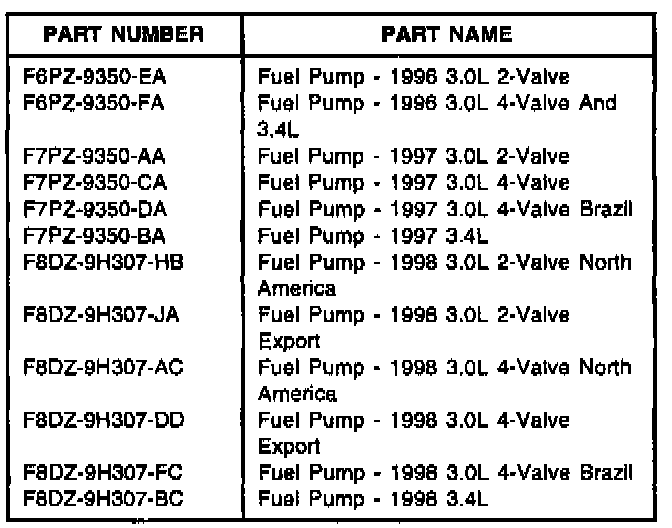 | PART NUMBER | PART NAME |
|---|---|
| F6PZ-9350-EA | Fuel Pump - 1996 3.0L 2-Valve |
| F6PZ-9350-FA | Fuel Pump - 1996 3.0L 4-Valve And 3.4L |
| F7PZ-9350-AA | Fuel Pump - 1997 3.0L 2-Valve |
| F7PZ-9350-CA | Fuel Pump - 1997 3.0L 4-Valve |
| F7PZ-9350-DA | Fuel Pump - 1997 3.0L 4-Valve Brazil |
| F7PZ-9350-BA | Fuel Pump - 1997 3.4L |
| F8DZ-9H307-HB | Fuel Pump - 1998 3.0L 2-Valve North America |
| F8DZ-9H307-JA | Fuel Pump - 1998 3.0L 2-Valve Export |
| F8DZ-9H307-AC | Fuel Pump - 1998 3.0L 4-Valve North America |
| F8DZ-9H307-DD | Fuel Pump - 1998 3.0L 4-Valve Export |
| F8DZ-9H307-FC | Fuel Pump - 1998 3.0L 4-Valve Brazil |
| F8DZ-9H307-BC | Fuel Pump - 1998 3.4L |